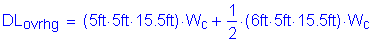 $DL_{ovrhg} = (5ft \cdot 5ft \cdot 15.5ft) \cdot W_c + \frac{1}{2} \cdot (6ft \cdot 5ft \cdot 15.5ft) \cdot W_c$